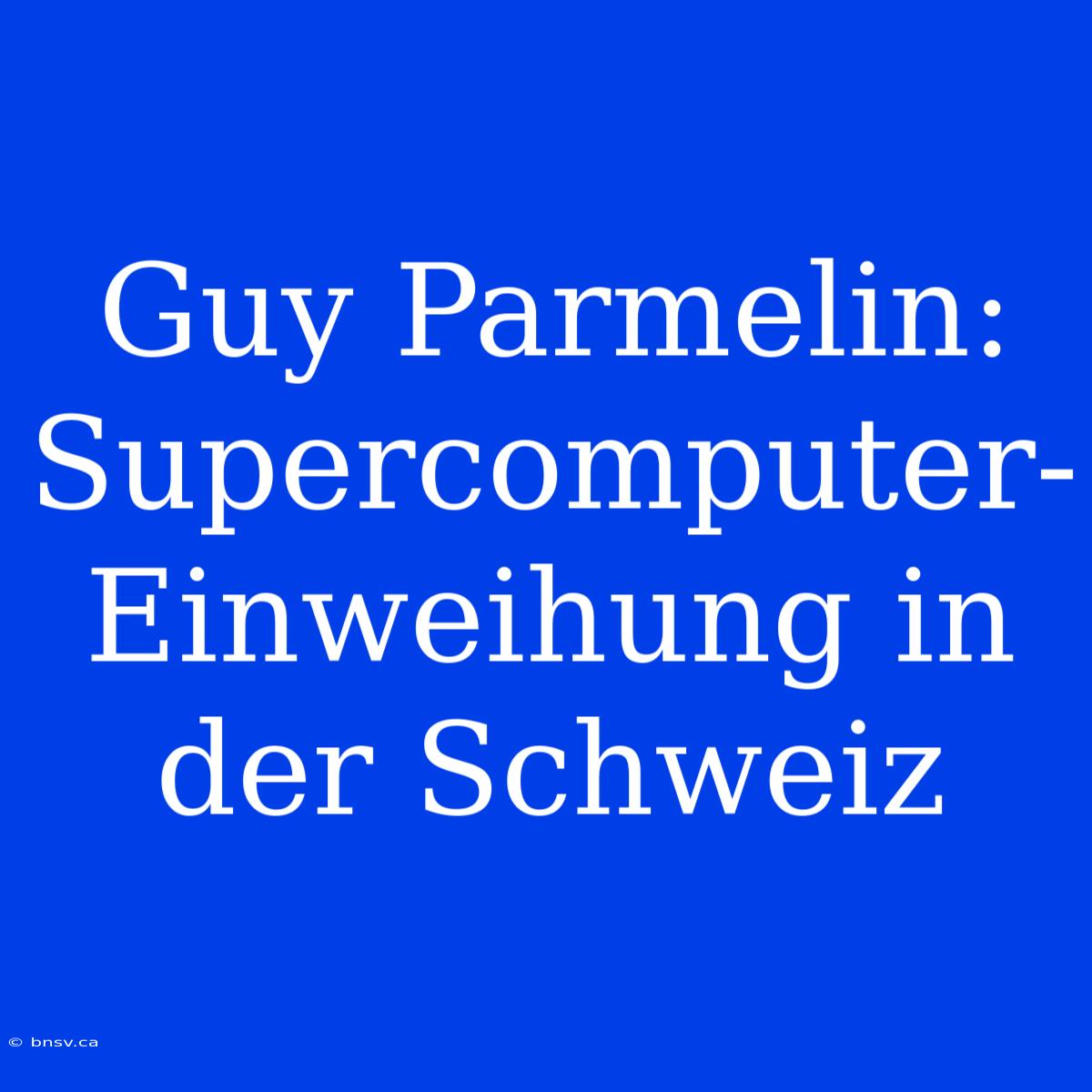 Guy Parmelin: Supercomputer-Einweihung in der Schweiz

© bnsv.ca